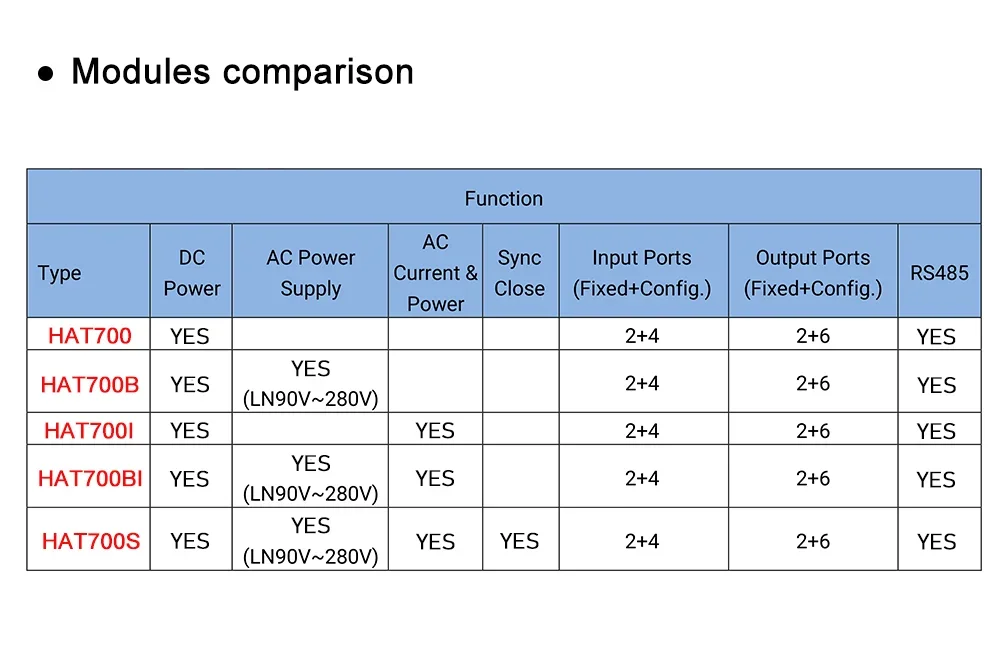 • Modules comparison

| Function | | | | | | | |
|---|---|---|---|---|---|---|---|
| Type | DC Power | AC Power Supply | AC Current & Power | Sync Close | Input Ports (Fixed+Config.) | Output Ports (Fixed+Config.) | RS485 |
| HAT700 | YES | | | | 2+4 | 2+6 | YES |
| HAT700B | YES | YES (LN90V~280V) | | | 2+4 | 2+6 | YES |
| HAT700I | YES | | YES | | 2+4 | 2+6 | YES |
| HAT700BI | YES | YES (LN90V~280V) | YES | | 2+4 | 2+6 | YES |
| HAT700S | YES | YES (LN90V~280V) | YES | YES | 2+4 | 2+6 | YES |